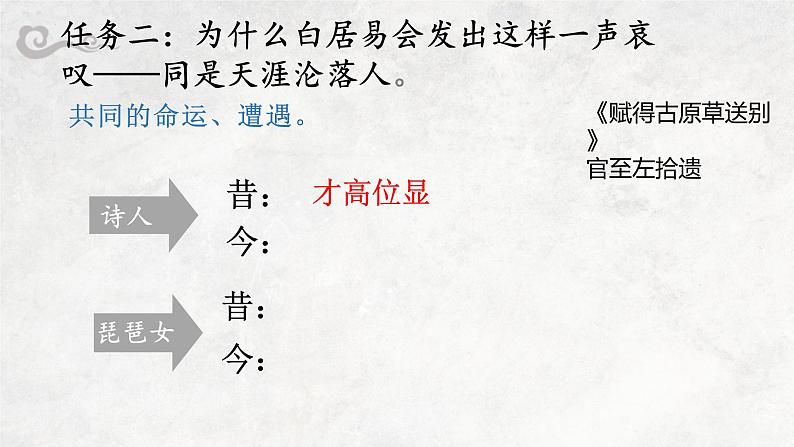 任务二：为什么白居易会发出这样一声哀叹——同是天涯沦落人。

共同的命运、遭遇。

《赋得古原草送别》
官至左拾遗

诗人

昔： 才高位显

今：

琵琶女

昔：

今：